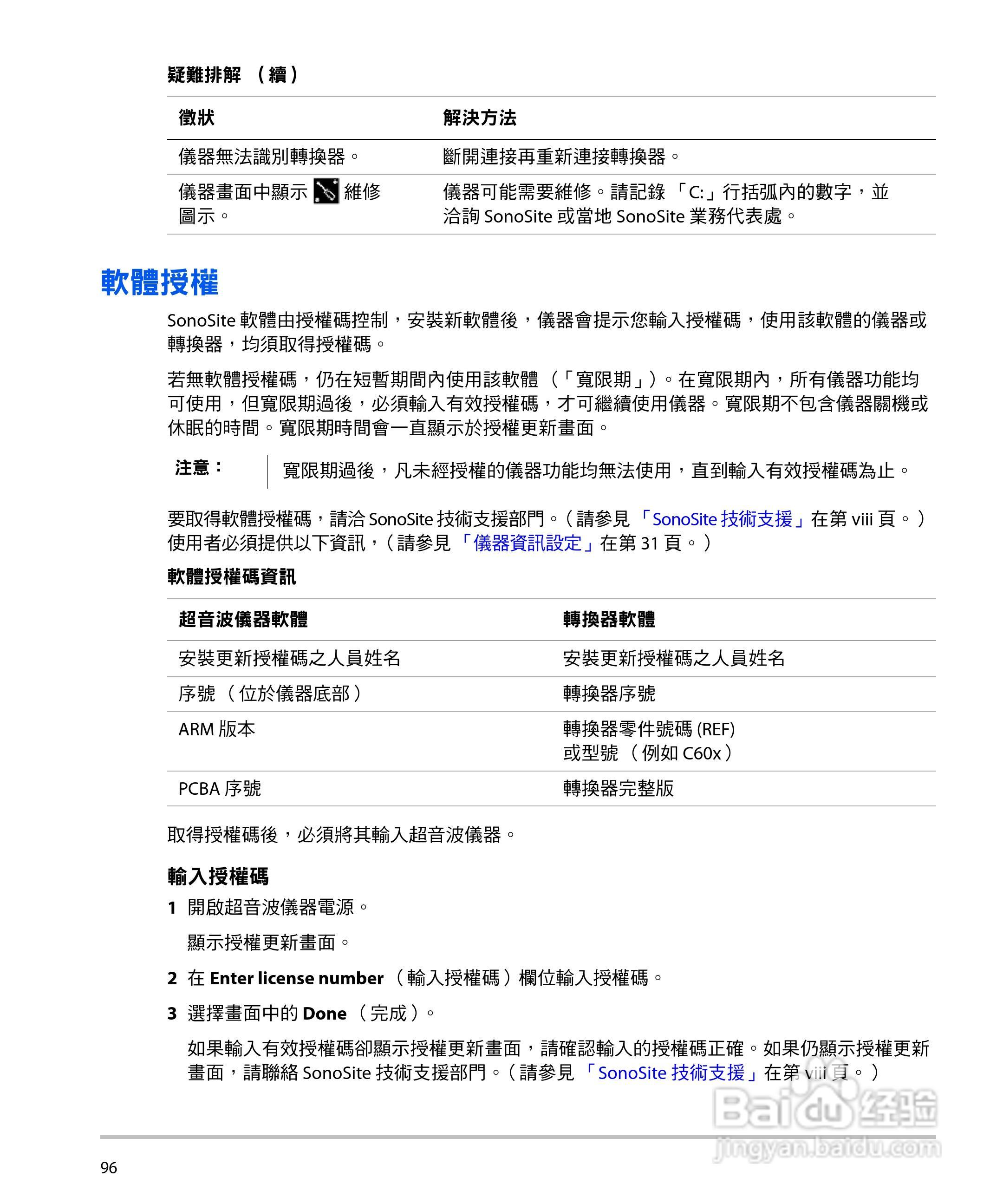 疑難排解 （續）

| 徵狀 | 解決方法 |
|---|---|
| 儀器無法識別轉換器。 | 斷開連接再重新連接轉換器。 |
| 儀器畫面中顯示 維修圖示。 | 儀器可能需要維修。請記錄 「C:」行括弧內的數字，並洽詢 SonoSite 或當地 SonoSite 業務代表處。 |

軟體授權

SonoSite 軟體由授權碼控制，安裝新軟體後，儀器會提示您輸入授權碼，使用該軟體的儀器或轉換器，均須取得授權碼。

若無軟體授權碼，仍在短暫期間內使用該軟體 （「寬限期」）。在寬限期內，所有儀器功能均可使用，但寬限期過後，必須輸入有效授權碼，才可繼續使用儀器。寬限期不包含儀器關機或休眠的時間。寬限期時間會一直顯示於授權更新畫面。

注意： 寬限期過後，凡未經授權的儀器功能均無法使用，直到輸入有效授權碼為止。

要取得軟體授權碼，請洽 SonoSite 技術支援部門。（請參見 「SonoSite 技術支援」在第 viii 頁。）使用者必須提供以下資訊，（請參見 「儀器資訊設定」在第 31 頁。）

軟體授權碼資訊

| 超音波儀器軟體 | 轉換器軟體 |
|---|---|
| 安裝更新授權碼之人員姓名 | 安裝更新授權碼之人員姓名 |
| 序號 （位於儀器底部） | 轉換器序號 |
| ARM 版本 | 轉換器零件號碼 (REF) 或型號 （例如 C60x） |
| PCBA 序號 | 轉換器完整版 |

取得授權碼後，必須將其輸入超音波儀器。

輸入授權碼

1 開啟超音波儀器電源。

顯示授權更新畫面。

2 在 Enter license number （輸入授權碼）欄位輸入授權碼。

3 選擇畫面中的 Done （完成）。

如果輸入有效授權碼卻顯示授權更新畫面，請確認輸入的授權碼正確。如果仍顯示授權更新畫面，請聯絡 SonoSite 技術支援部門。（請參見 「SonoSite 技術支援」在第 viii 頁。）

Baidu 经验
jingyan.baidu.com

96